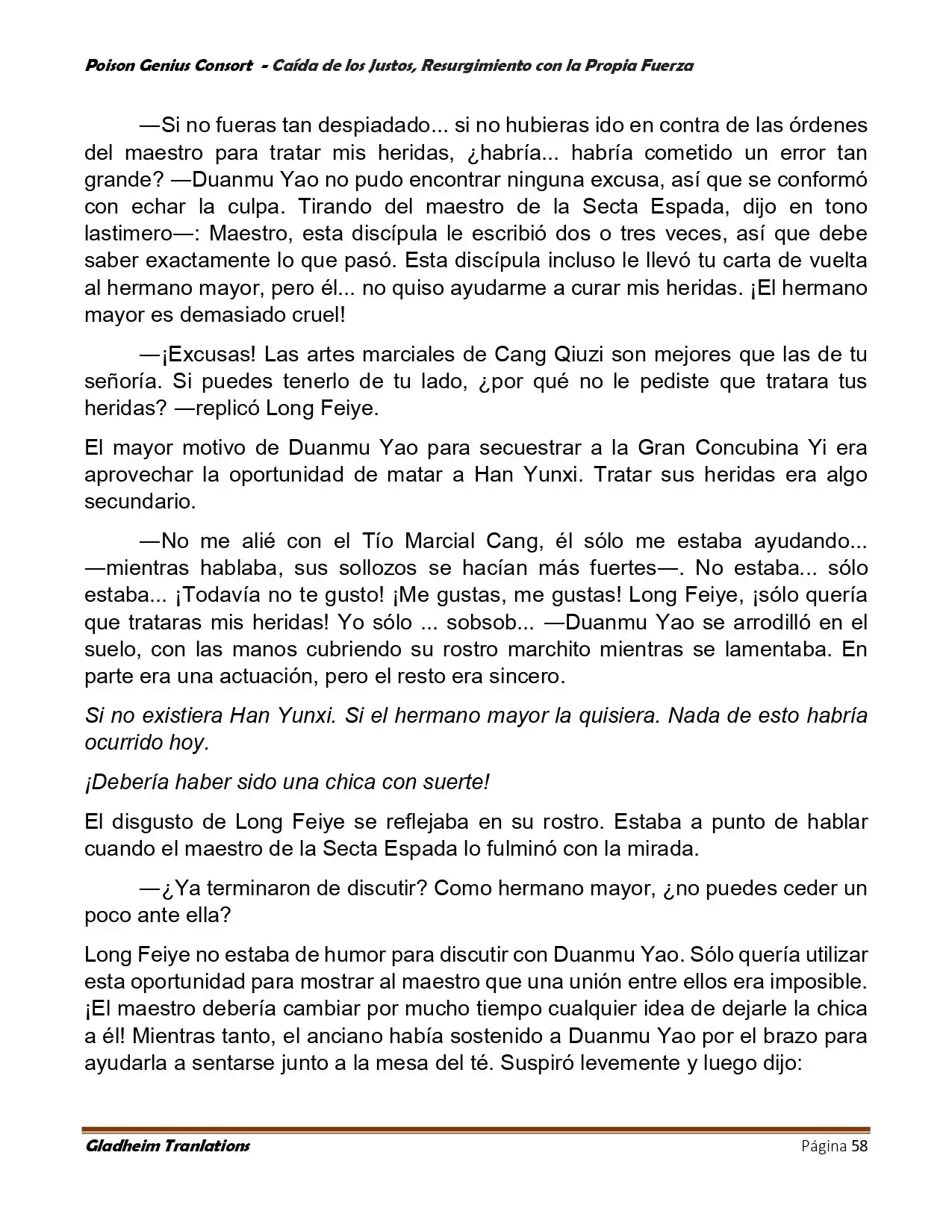 Poison Genius Consort - Caída de los Justos, Resurgimiento con la Propia Fuerza

—Si no fueras tan despiadado... si no hubieras ido en contra de las órdenes del maestro para tratar mis heridas, ¿habría... habría cometido un error tan grande? —Duanmu Yao no pudo encontrar ninguna excusa, así que se conformó con echar la culpa. Tirando del maestro de la Secta Espada, dijo en tono lastimero—: Maestro, esta discípula le escribió dos o tres veces, así que debe saber exactamente lo que pasó. Esta discípula incluso le llevó tu carta de vuelta al hermano mayor, pero él... no quiso ayudarme a curar mis heridas. ¡El hermano mayor es demasiado cruel!

—¡Excusas! Las artes marciales de Cang Qiuzi son mejores que las de tu señoría. Si puedes tenerlo de tu lado, ¿por qué no le pediste que tratara tus heridas? —replicó Long Feiye.

El mayor motivo de Duanmu Yao para secuestrar a la Gran Concubina Yi era aprovechar la oportunidad de matar a Han Yunxi. Tratar sus heridas era algo secundario.

—No me alié con el Tío Marcial Cang, él sólo me estaba ayudando... —mientras hablaba, sus sollozos se hacían más fuertes—. No estaba... sólo estaba... ¡Todavía no te gusto! ¡Me gustas, me gustas! Long Feiye, ¡sólo quería que trataras mis heridas! Yo sólo ... sobsob... —Duanmu Yao se arrodilló en el suelo, con las manos cubriendo su rostro marchito mientras se lamentaba. En parte era una actuación, pero el resto era sincero.

Si no existiera Han Yunxi. Si el hermano mayor la quisiera. Nada de esto habría ocurrido hoy.

¡Debería haber sido una chica con suerte!

El disgusto de Long Feiye se reflejaba en su rostro. Estaba a punto de hablar cuando el maestro de la Secta Espada lo fulminó con la mirada.

—¿Ya terminaron de discutir? Como hermano mayor, ¿no puedes ceder un poco ante ella?

Long Feiye no estaba de humor para discutir con Duanmu Yao. Sólo quería utilizar esta oportunidad para mostrar al maestro que una unión entre ellos era imposible. ¡El maestro debería cambiar por mucho tiempo cualquier idea de dejarle la chica a él! Mientras tanto, el anciano había sostenido a Duanmu Yao por el brazo para ayudarla a sentarse junto a la mesa del té. Suspiró levemente y luego dijo:

Gladheim Tranlations Página 58